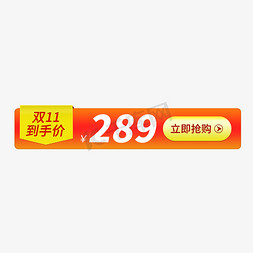 双11
到手价

¥289

立即抢购